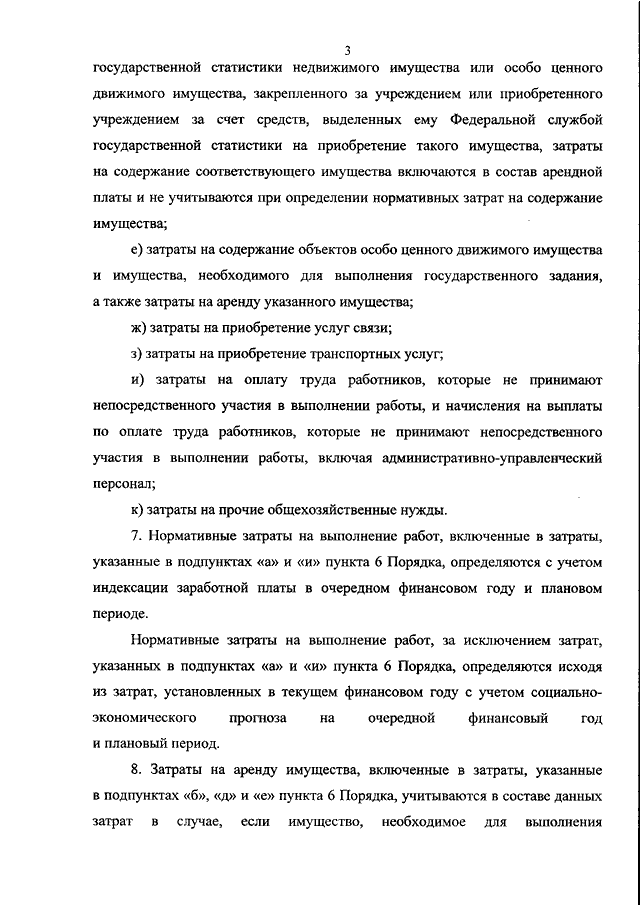 3

государственной статистики недвижимого имущества или особо ценного движимого имущества, закрепленного за учреждением или приобретенного учреждением за счет средств, выделенных ему Федеральной службой государственной статистики на приобретение такого имущества, затраты на содержание соответствующего имущества включаются в состав арендной платы и не учитываются при определении нормативных затрат на содержание имущества;

е) затраты на содержание объектов особо ценного движимого имущества и имущества, необходимого для выполнения государственного задания, а также затраты на аренду указанного имущества;

ж) затраты на приобретение услуг связи;

з) затраты на приобретение транспортных услуг;

и) затраты на оплату труда работников, которые не принимают непосредственного участия в выполнении работы, и начисления на выплаты по оплате труда работников, которые не принимают непосредственного участия в выполнении работы, включая административно-управленческий персонал;

к) затраты на прочие общехозяйственные нужды.

7. Нормативные затраты на выполнение работ, включенные в затраты, указанные в подпунктах «а» и «и» пункта 6 Порядка, определяются с учетом индексации заработной платы в очередном финансовом году и плановом периоде.

Нормативные затраты на выполнение работ, за исключением затрат, указанных в подпунктах «а» и «и» пункта 6 Порядка, определяются исходя из затрат, установленных в текущем финансовом году с учетом социально-экономического прогноза на очередной финансовый год и плановый период.

8. Затраты на аренду имущества, включенные в затраты, указанные в подпунктах «б», «д» и «е» пункта 6 Порядка, учитываются в составе данных затрат в случае, если имущество, необходимое для выполнения